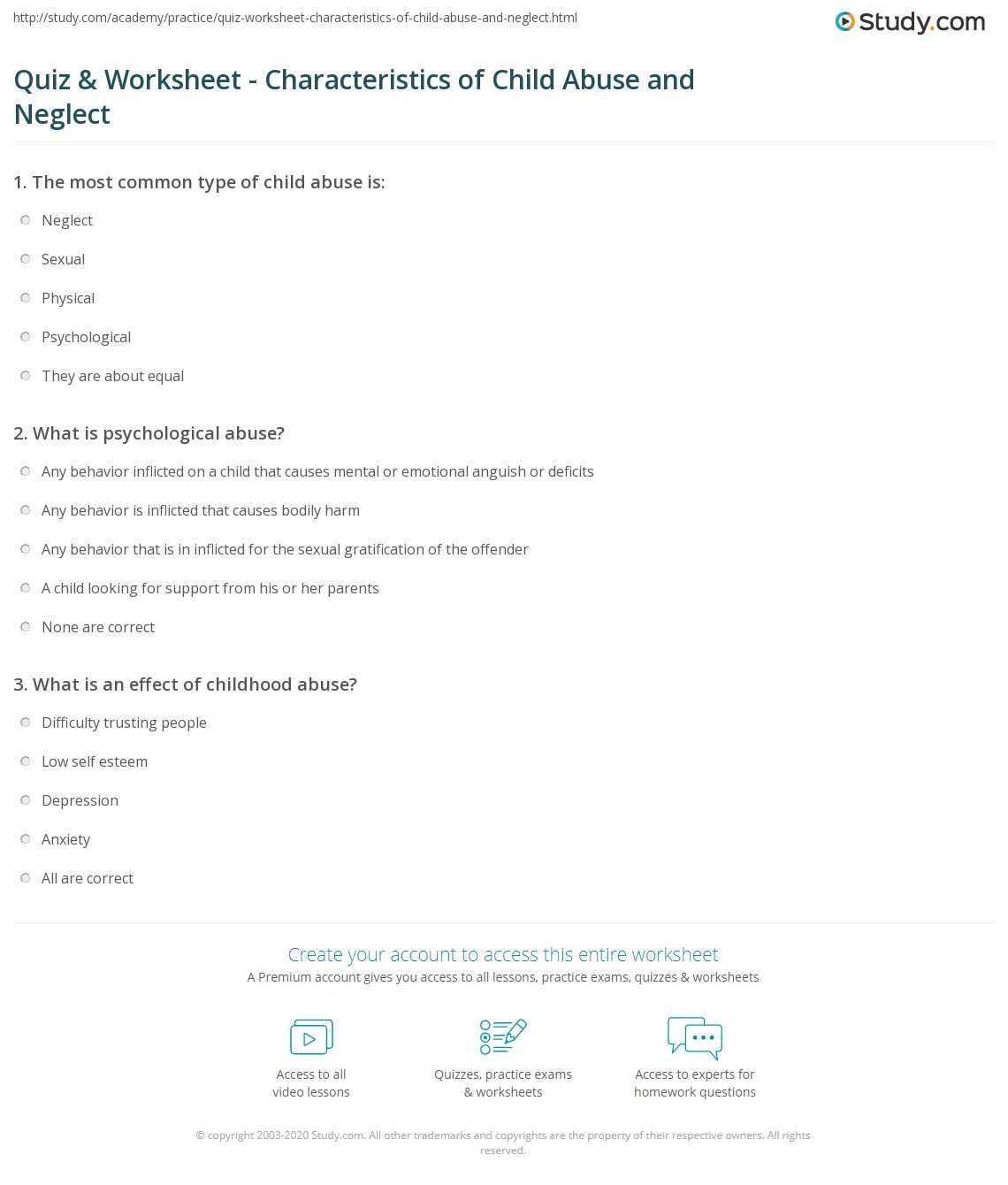 http://study.com/academy/practice/quiz-worksheet-characteristics-of-child-abuse-and-neglect.html

Study.com

Quiz & Worksheet - Characteristics of Child Abuse and Neglect

1. The most common type of child abuse is:

Neglect

Sexual

Physical

Psychological

They are about equal

2. What is psychological abuse?

Any behavior inflicted on a child that causes mental or emotional anguish or deficits

Any behavior is inflicted that causes bodily harm

Any behavior that is in inflicted for the sexual gratification of the offender

A child looking for support from his or her parents

None are correct

3. What is an effect of childhood abuse?

Difficulty trusting people

Low self esteem

Depression

Anxiety

All are correct

Create your account to access this entire worksheet

A Premium account gives you access to all lessons, practice exams, quizzes & worksheets

Access to all video lessons

Quizzes, practice exams & worksheets

Access to experts for homework questions

© copyright 2003-2020 Study.com. All other trademarks and copyrights are the property of their respective owners. All rights reserved.